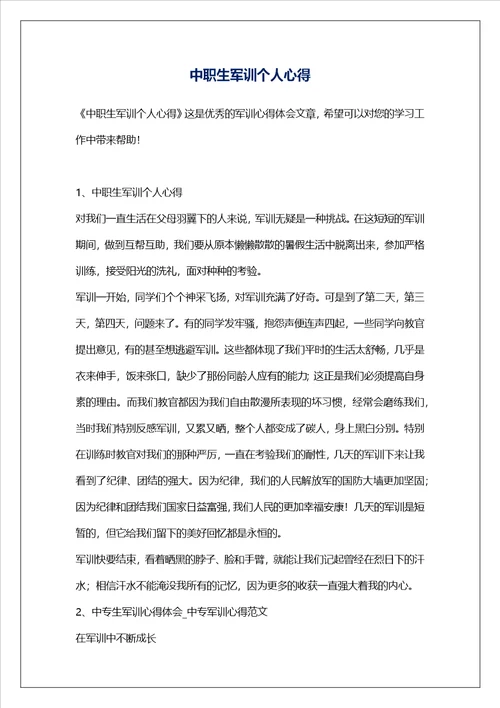 中职生军训个人心得

《中职生军训个人心得》这是优秀的军训心得体会文章，希望可以对您的学习工作中带来帮助！

1、中职生军训个人心得

对我们一直生活在父母羽翼下的人来说，军训无疑是一种挑战。在这短短的军训期间，做到互帮互助，我们要从原本懒懒散散的暑假生活中脱离出来，参加严格训练，接受阳光的洗礼，面对种种的考验。

军训一开始，同学们个个神采飞扬，对军训充满了好奇。可是到了第二天，第三天，第四天，问题来了。有的同学发牢骚，抱怨声便连声四起，一些同学向教官提出意见，有的甚至想逃避军训。这些都体现了我们平时的生活太舒畅，几乎是衣来伸手，饭来张口，缺少了那份同龄人应有的能力；这正是我们必须提高自身素的理由。而我们教官都因为我们自由散漫所表现的坏习惯，经常会磨练我们，当时我们特别反感军训，又累又晒，整个人都变成了碳人，身上黑白分别。特别在训练时教官对我们的那种严厉，一直在考验我们的耐性，几天的军训下来让我看到了纪律、团结的强大。因为纪律，我们的人民解放军的国防大墙更加坚固；因为纪律和团结我们国家日益富强，我们人民的更加幸福安康！几天的军训是短暂的，但它给我们留下的美好回忆都是永恒的。

军训快要结束，看着晒黑的脖子、脸和手臂，就能让我们记起曾经在烈日下的汗水；相信汗水不能淹没我所有的记忆，因为更多的收获一直强大着我的内心。

2、中专生军训心得体会_中专军训心得范文

在军训中不断成长